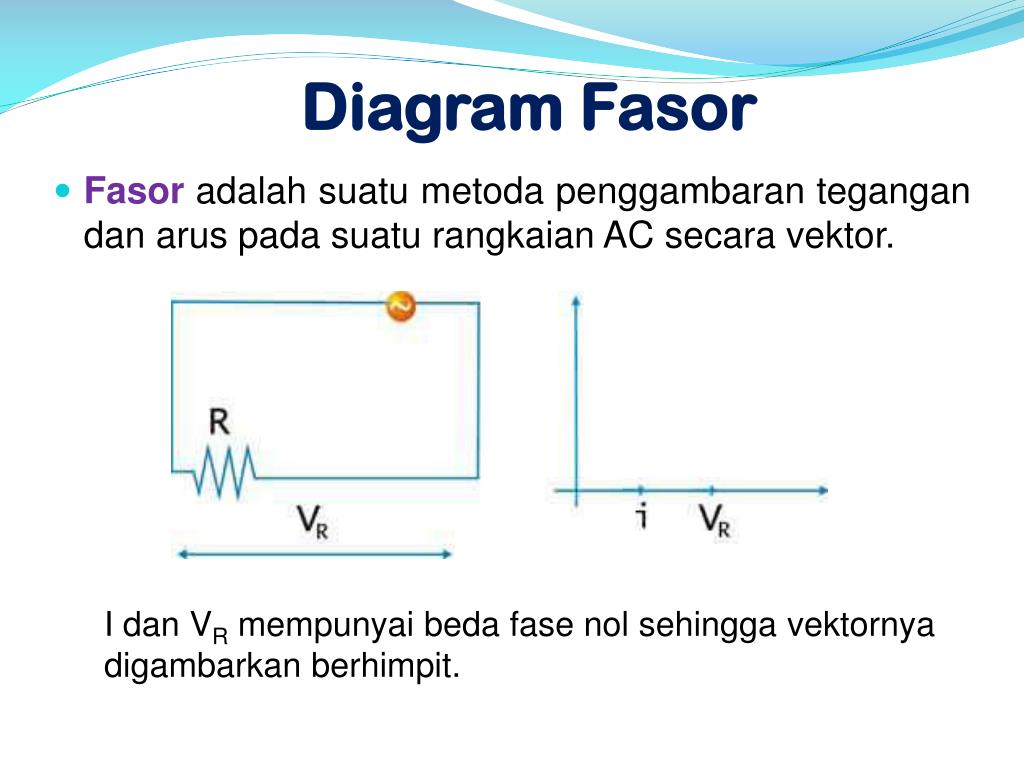 Diagram Fasor

Fasor adalah suatu metoda penggambaran tegangan dan arus pada suatu rangkaian AC secara vektor.

R

$V_R$

i $V_R$

I dan $V_R$ mempunyai beda fase nol sehingga vektornya digambarkan berhimpit.